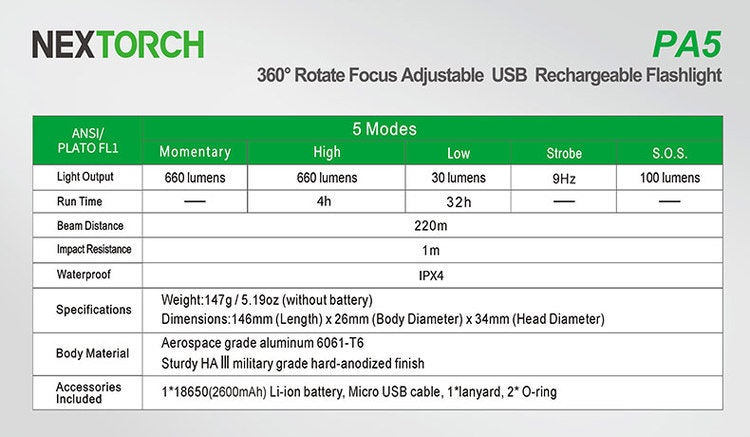 NEXTORCH

PA5

360° Rotate Focus Adjustable USB Rechargeable Flashlight

| ANSI/ PLATO FL1 | 5 Modes | | | | |
|---|---|---|---|---|---|
| | Momentary | High | Low | Strobe | S.O.S. |
| Light Output | 660 lumens | 660 lumens | 30 lumens | 9Hz | 100 lumens |
| Run Time | — | 4h | 32h | — | — |
| Beam Distance | 220m | | | | |
| Impact Resistance | 1m | | | | |
| Waterproof | IPX4 | | | | |
| Specifications | Weight:147g / 5.19oz (without battery) Dimensions:146mm (Length) x 26mm (Body Diameter) x 34mm (Head Diameter) | | | | |
| Body Material | Aerospace grade aluminum 6061-T6 Sturdy HA Ⅲ military grade hard-anodized finish | | | | |
| Accessories Included | 1*18650(2600mAh) Li-ion battery, Micro USB cable, 1*lanyard, 2* O-ring | | | | |